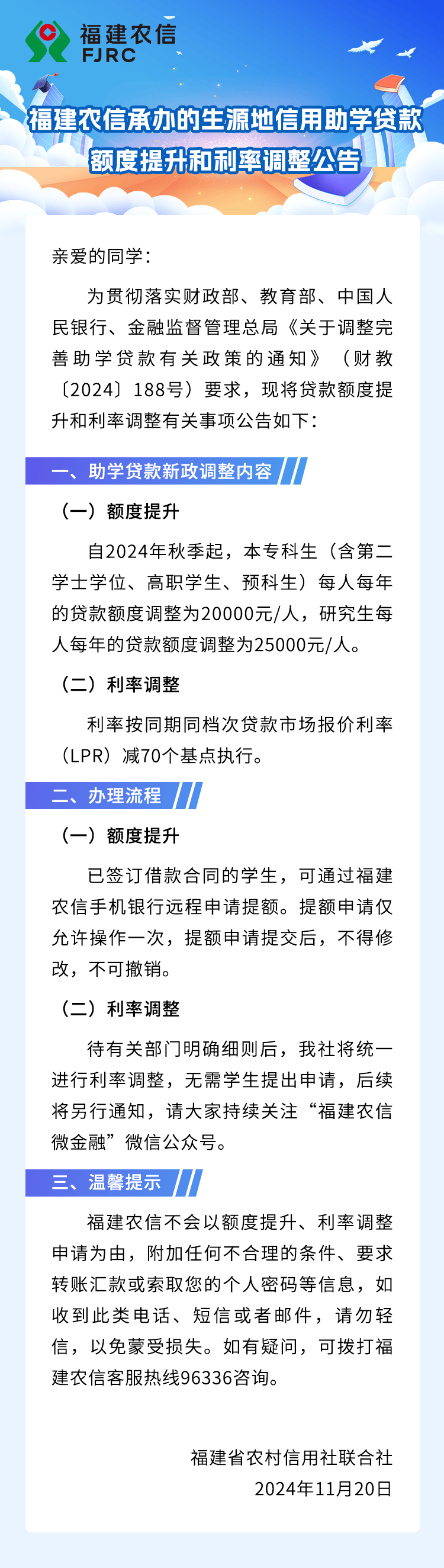 福建农信
FJRC

福建农信承办的生源地信用助学贷款额度提升和利率调整公告

亲爱的同学：

为贯彻落实财政部、教育部、中国人民银行、金融监督管理总局《关于调整完善助学贷款有关政策的通知》（财教〔2024〕188号）要求，现将贷款额度提升和利率调整有关事项公告如下：

一、助学贷款新政调整内容

（一）额度提升

自2024年秋季起，本专科生（含第二学士学位、高职学生、预科生）每人每年的贷款额度调整为20000元/人，研究生每人每年的贷款额度调整为25000元/人。

（二）利率调整

利率按同期同档次贷款市场报价利率（LPR）减70个基点执行。

二、办理流程

（一）额度提升

已签订借款合同的学生，可通过福建农信手机银行远程申请提额。提额申请仅允许操作一次，提额申请提交后，不得修改，不可撤销。

（二）利率调整

待有关部门明确细则后，我社将统一进行利率调整，无需学生提出申请，后续将另行通知，请大家持续关注“福建农信微金融”微信公众号。

三、温馨提示

福建农信不会以额度提升、利率调整申请为由，附加任何不合理的条件、要求转账汇款或索取您的个人密码等信息，如收到此类电话、短信或者邮件，请勿轻信，以免蒙受损失。如有疑问，可拨打福建农信客服热线96336咨询。

福建省农村信用社联合社
2024年11月20日